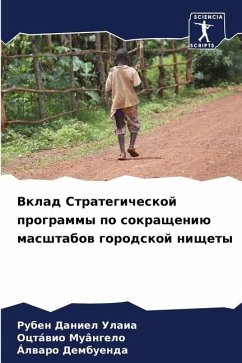 SCIENCIA
SCRIPTS

Вклад Стратегической программы по сокращению масштабов городской нищеты

Рубен Даниел Улаиа
Оцта́вио Муа̂нгело
А́лваро Дембуенда